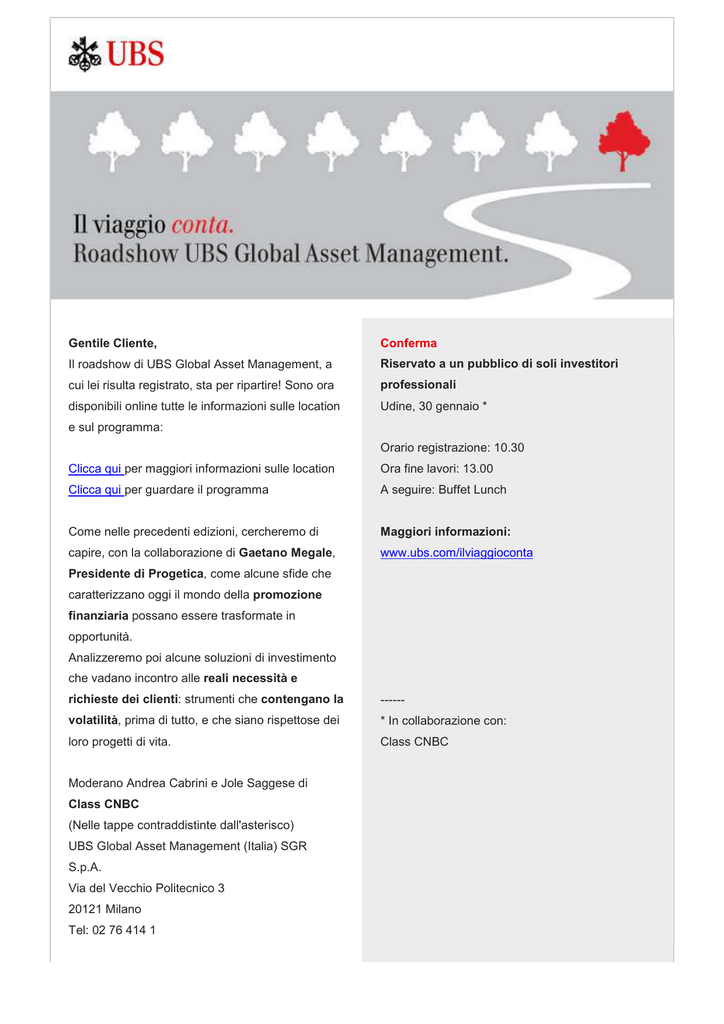 UBS

Il viaggio conta.
Roadshow UBS Global Asset Management.

Gentile Cliente,
Il roadshow di UBS Global Asset Management, a cui lei risulta registrato, sta per ripartire! Sono ora disponibili online tutte le informazioni sulle location e sul programma:

Clicca qui per maggiori informazioni sulle location
Clicca qui per guardare il programma

Come nelle precedenti edizioni, cercheremo di capire, con la collaborazione di Gaetano Megale, Presidente di Progetica, come alcune sfide che caratterizzano oggi il mondo della promozione finanziaria possano essere trasformate in opportunità.
Analizzeremo poi alcune soluzioni di investimento che vadano incontro alle reali necessità e richieste dei clienti: strumenti che contengano la volatilità, prima di tutto, e che siano rispettose dei loro progetti di vita.

Moderano Andrea Cabrini e Jole Saggese di Class CNBC
(Nelle tappe contraddistinte dall'asterisco)
UBS Global Asset Management (Italia) SGR S.p.A.
Via del Vecchio Politecnico 3
20121 Milano
Tel: 02 76 414 1

Conferma
Riservato a un pubblico di soli investitori professionali
Udine, 30 gennaio *

Orario registrazione: 10.30
Ora fine lavori: 13.00
A seguire: Buffet Lunch

Maggiori informazioni:
www.ubs.com/ilviaggioconta

------
* In collaborazione con:
Class CNBC